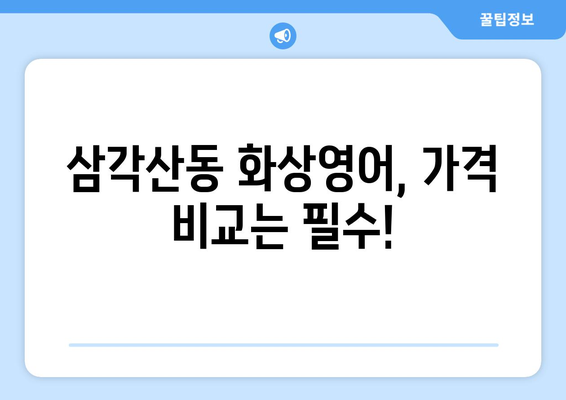 꿀팁정보

삼각산동 화상영어, 가격 비교는 필수!